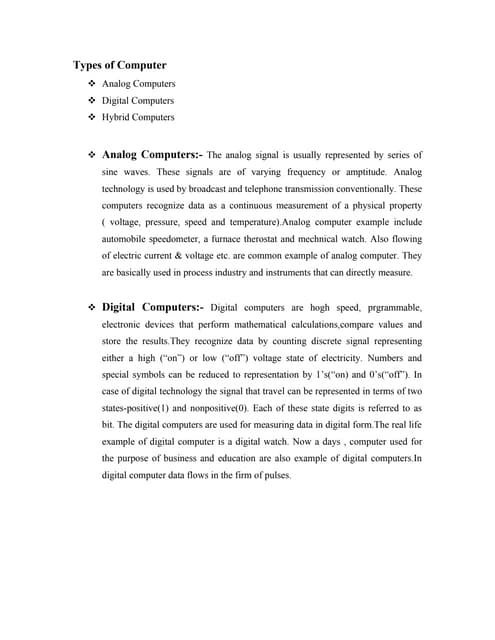 Types of Computer

❖ Analog Computers
❖ Digital Computers
❖ Hybrid Computers

❖ Analog Computers:- The analog signal is usually represented by series of sine waves. These signals are of varying frequency or amptitude. Analog technology is used by broadcast and telephone transmission conventionally. These computers recognize data as a continuous measurement of a physical property ( voltage, pressure, speed and temperature).Analog computer example include automobile speedometer, a furnace therostat and mechnical watch. Also flowing of electric current & voltage etc. are common example of analog computer. They are basically used in process industry and instruments that can directly measure.

❖ Digital Computers:- Digital computers are hogh speed, prgrammable, electronic devices that perform mathematical calculations,compare values and store the results.They recognize data by counting discrete signal representing either a high ("on") or low ("off") voltage state of electricity. Numbers and special symbols can be reduced to representation by 1's("on) and 0's("off"). In case of digital technology the signal that travel can be represented in terms of two states-positive(1) and nonpositive(0). Each of these state digits is referred to as bit. The digital computers are used for measuring data in digital form.The real life example of digital computer is a digital watch. Now a days , computer used for the purpose of business and education are also example of digital computers.In digital computer data flows in the firm of pulses.